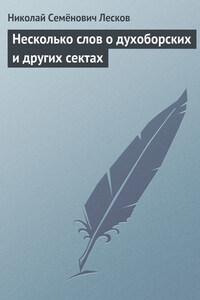 Николай Семёнович Лесков

Несколько слов о духоборских и других сектах